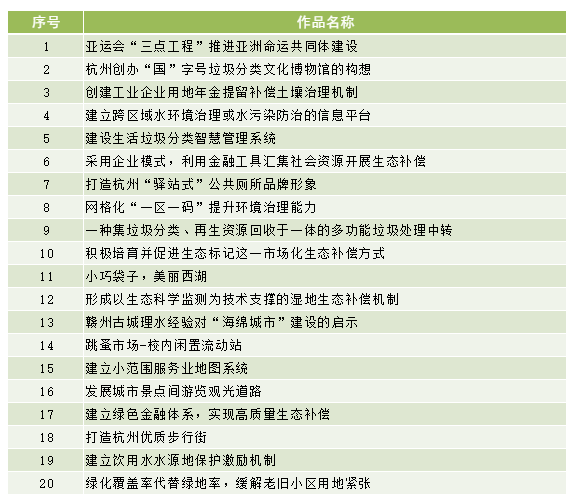 | 序号 | 作品名称 |
|---|---|
| 1 | 亚运会“三点工程”推进亚洲命运共同体建设 |
| 2 | 杭州创办“国”字号垃圾分类文化博物馆的构想 |
| 3 | 创建工业企业用地年金提留补偿土壤治理机制 |
| 4 | 建立跨区域水环境治理或水污染防治的信息平台 |
| 5 | 建设生活垃圾分类智慧管理系统 |
| 6 | 采用企业模式，利用金融工具汇集社会资源开展生态补偿 |
| 7 | 打造杭州“驿站式”公共厕所品牌形象 |
| 8 | 网格化“一区一码”提升环境治理能力 |
| 9 | 一种集垃圾分类、再生资源回收于一体的多功能垃圾处理中转 |
| 10 | 积极培育并促进生态标记这一市场化生态补偿方式 |
| 11 | 小巧袋子，美丽西湖 |
| 12 | 形成以生态科学监测为技术支撑的湿地生态补偿机制 |
| 13 | 赣州古城理水经验对“海绵城市”建设的启示 |
| 14 | 跳蚤市场-校内闲置流动站 |
| 15 | 建立小范围服务业地图系统 |
| 16 | 发展城市景点间游览观光道路 |
| 17 | 建立绿色金融体系，实现高质量生态补偿 |
| 18 | 打造杭州优质步行街 |
| 19 | 建立饮用水水源地保护激励机制 |
| 20 | 绿化覆盖率代替绿地率，缓解老旧小区用地紧张 |